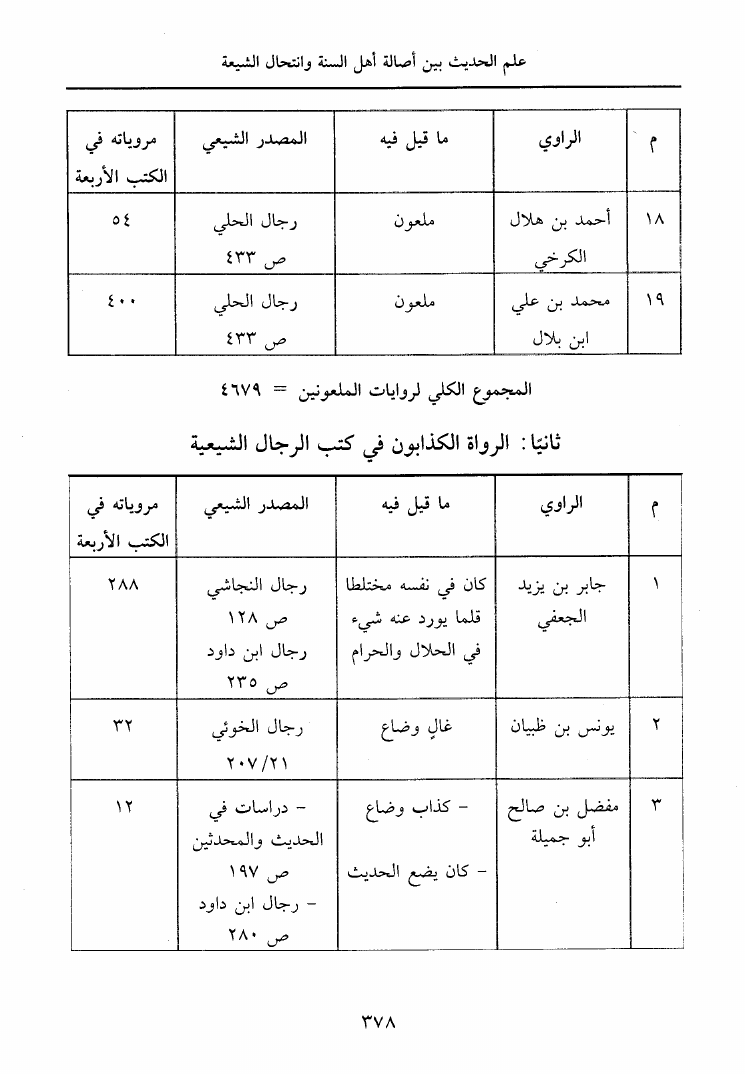 علم الحديث بين أصالة أهل السنة وانتحال الشيعة

| م | الراوي | ما قيل فيه | المصدر الشيعي | مروياته في الكتب الأربعة |
|---|---|---|---|---|
| ١٨ | أحمد بن هلال الكرخي | ملعون | رجال الحلي ص ٤٣٣ | ٥٤ |
| ١٩ | محمد بن علي ابن بلال | ملعون | رجال الحلي ص ٤٣٣ | ٤٠٠ |

المجموع الكلي لروايات الملعونين = ٤٦٧٩

ثانيًا: الرواة الكذابون في كتب الرجال الشيعية

| م | الراوي | ما قيل فيه | المصدر الشيعي | مروياته في الكتب الأربعة |
|---|---|---|---|---|
| ١ | جابر بن يزيد الجعفي | كان في نفسه مختلطا قلما يورد عنه شيء في الحلال والحرام | رجال النجاشي ص ١٢٨ رجال ابن داود ص ٢٣٥ | ٢٨٨ |
| ٢ | يونس بن ظبيان | غالٍ وضاع | رجال الخوئي ٢٠٧/٢١ | ٣٢ |
| ٣ | مفضل بن صالح أبو جميلة | - كذاب وضاع - كان يضع الحديث | - دراسات في الحديث والمحدثين ص ١٩٧ - رجال ابن داود ص ٢٨٠ | ١٢ |

٣٧٨